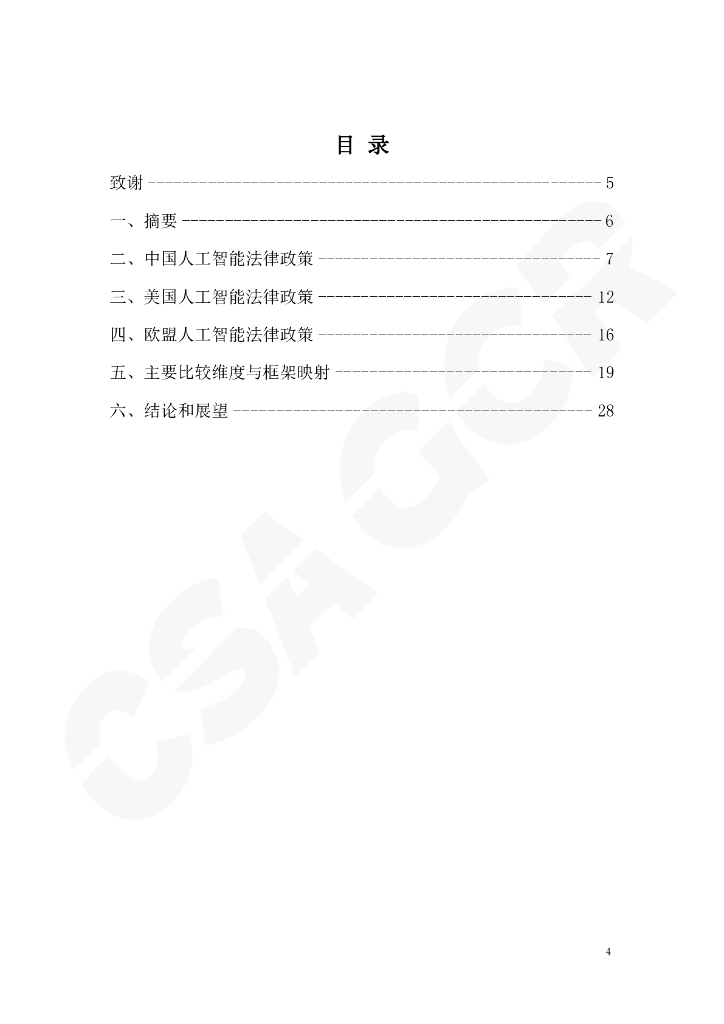 目 录

致谢 5

一、摘要 6

二、中国人工智能法律政策 7

三、美国人工智能法律政策 12

四、欧盟人工智能法律政策 16

五、主要比较维度与框架映射 19

六、结论和展望 28

4

CSA GCR